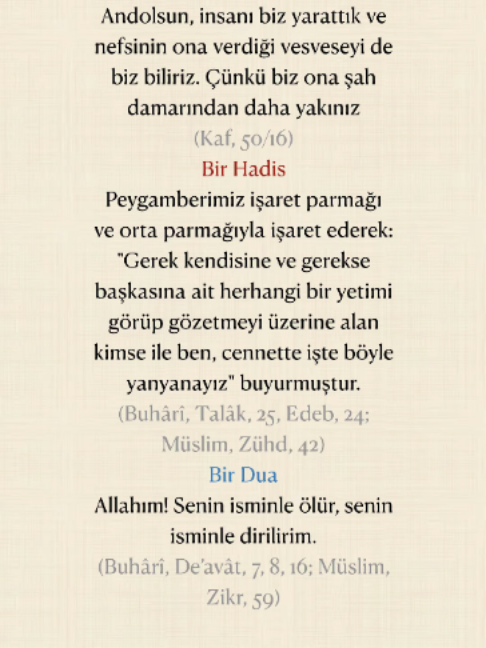 Andolsun, insanı biz yarattık ve nefsinin ona verdiği vesveseyi de biz biliriz. Çünkü biz ona şah damarından daha yakınız

(Kaf, 50/16)

Bir Hadis

Peygamberimiz işaret parmağı ve orta parmağıyla işaret ederek: "Gerek kendisine ve gerekse başkasına ait herhangi bir yetimi görüp gözetmeyi üzerine alan kimse ile ben, cennette işte böyle yanyanayız" buyurmuştur.

(Buhârî, Talâk, 25, Edeb, 24; Müslim, Zühd, 42)

Bir Dua

Allahım! Senin isminle ölür, senin isminle dirilirim.

(Buhârî, De'avât, 7, 8, 16; Müslim, Zikr, 59)